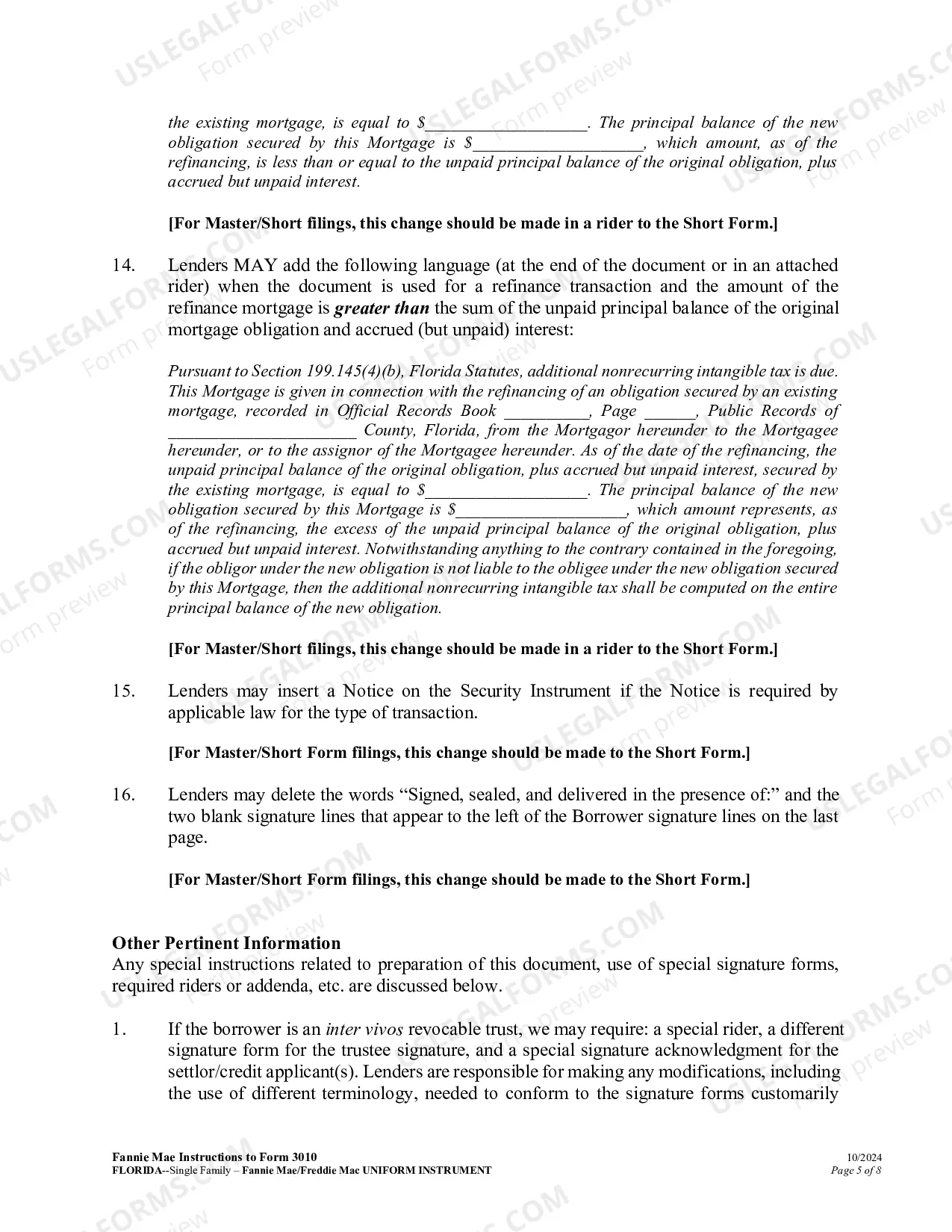 the existing mortgage, is equal to $____. The principal balance of the new obligation secured by this Mortgage is $____, which amount, as of the refinancing, is less than or equal to the unpaid principal balance of the original obligation, plus accrued but unpaid interest.

[For Master/Short filings, this change should be made in a rider to the Short Form.]

14. Lenders MAY add the following language (at the end of the document or in an attached rider) when the document is used for a refinance transaction and the amount of the refinance mortgage is greater than the sum of the unpaid principal balance of the original mortgage obligation and accrued (but unpaid) interest:

Pursuant to Section 199.145(4)(b), Florida Statutes, additional nonrecurring intangible tax is due. This Mortgage is given in connection with the refinancing of an obligation secured by an existing mortgage, recorded in Official Records Book ____, Page ____, Public Records of ____ County, Florida, from the Mortgagor hereunder to the Mortgagee hereunder, or to the assignor of the Mortgagee hereunder. As of the date of the refinancing, the unpaid principal balance of the original obligation, plus accrued but unpaid interest, secured by the existing mortgage, is equal to $____. The principal balance of the new obligation secured by this Mortgage is $____, which amount represents, as of the refinancing, the excess of the unpaid principal balance of the original obligation, plus accrued but unpaid interest. Notwithstanding anything to the contrary contained in the foregoing, if the obligor under the new obligation is not liable to the obligee under the new obligation secured by this Mortgage, then the additional nonrecurring intangible tax shall be computed on the entire principal balance of the new obligation.

[For Master/Short filings, this change should be made in a rider to the Short Form.]

15. Lenders may insert a Notice on the Security Instrument if the Notice is required by applicable law for the type of transaction.

[For Master/Short Form filings, this change should be made to the Short Form.]

16. Lenders may delete the words "Signed, sealed, and delivered in the presence of:" and the two blank signature lines that appear to the left of the Borrower signature lines on the last page.

[For Master/Short Form filings, this change should be made to the Short Form.]

Other Pertinent Information
Any special instructions related to preparation of this document, use of special signature forms, required riders or addenda, etc. are discussed below.

1. If the borrower is an inter vivos revocable trust, we may require: a special rider, a different signature form for the trustee signature, and a special signature acknowledgment for the settlor/credit applicant(s). Lenders are responsible for making any modifications, including the use of different terminology, needed to conform to the signature forms customarily

Fannie Mae Instructions to Form 3010
FLORIDA--Single Family – Fannie Mae/Freddie Mac UNIFORM INSTRUMENT
10/2024
Page 5 of 8

USLEGALFORMS.COM Form preview